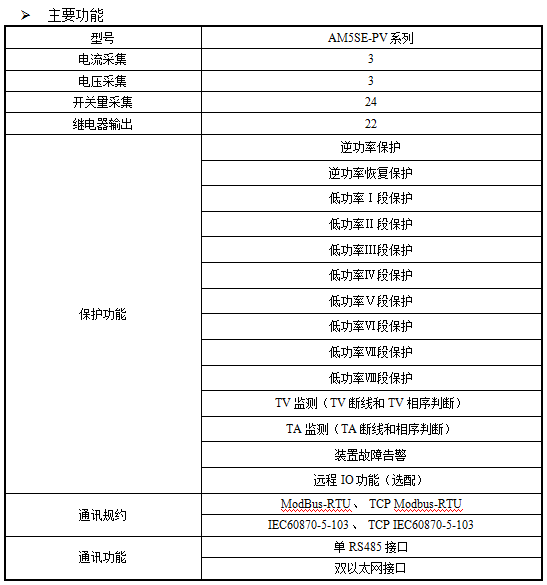 ➢ 主要功能

| 型号 | AM5SE-PV 系列 |
|---|---|
| 电流采集 | 3 |
| 电压采集 | 3 |
| 开关量采集 | 24 |
| 继电器输出 | 22 |
| 保护功能 | 逆功率保护 |
| | 逆功率恢复保护 |
| | 低功率 I 段保护 |
| | 低功率II 段保护 |
| | 低功率III段保护 |
| | 低功率IV段保护 |
| | 低功率V段保护 |
| | 低功率VI段保护 |
| | 低功率VII段保护 |
| | 低功率VIII段保护 |
| | TV 监测（TV 断线和 TV 相序判断） |
| | TA 监测（TA 断线和相序判断） |
| | 装置故障告警 |
| | 远程 IO 功能（选配） |
| 通讯规约 | ModBus-RTU 、 TCP Modbus-RTU |
| | IEC60870-5-103 、 TCP IEC60870-5-103 |
| 通讯功能 | 单 RS485 接口 |
| | 双以太网接口 |